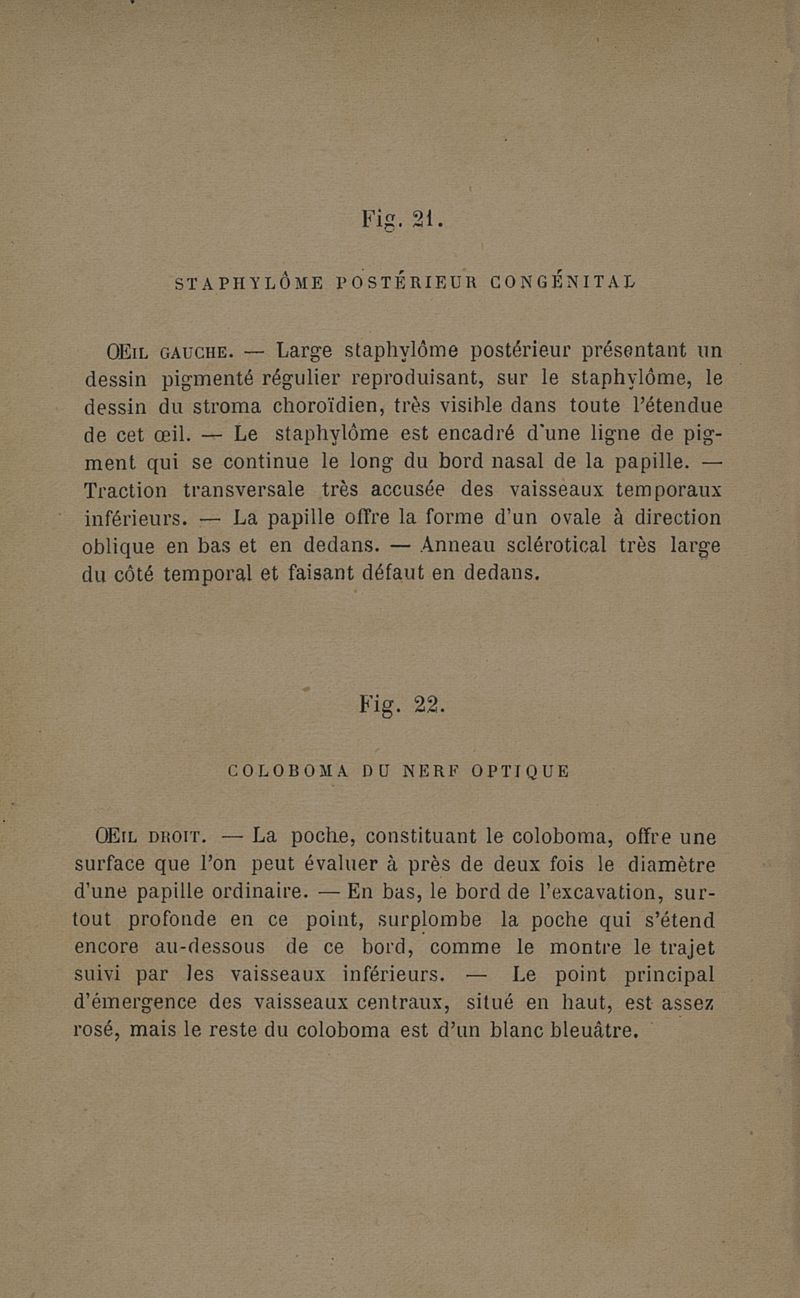 Fig. 21.

STAPHYLÔME POSTÉRIEUR CONGÉNITAL

ŒIL GAUCHE. — Large staphylôme postérieur présentant un dessin pigmenté régulier reproduisant, sur le staphylôme, le dessin du stroma choroïdien, très visible dans toute l'étendue de cet œil. — Le staphylôme est encadré d'une ligne de pigment qui se continue le long du bord nasal de la papille. — Traction transversale très accusée des vaisseaux temporaux inférieurs. — La papille offre la forme d'un ovale à direction oblique en bas et en dedans. — Anneau sclérotical très large du côté temporal et faisant défaut en dedans.

Fig. 22.

COLOBOMA DU NERF OPTIQUE

ŒIL DROIT. — La poche, constituant le coloboma, offre une surface que l'on peut évaluer à près de deux fois le diamètre d'une papille ordinaire. — En bas, le bord de l'excavation, surtout profonde en ce point, surplombe la poche qui s'étend encore au-dessous de ce bord, comme le montre le trajet suivi par les vaisseaux inférieurs. — Le point principal d'émergence des vaisseaux centraux, situé en haut, est assez rosé, mais le reste du coloboma est d'un blanc bleuâtre.